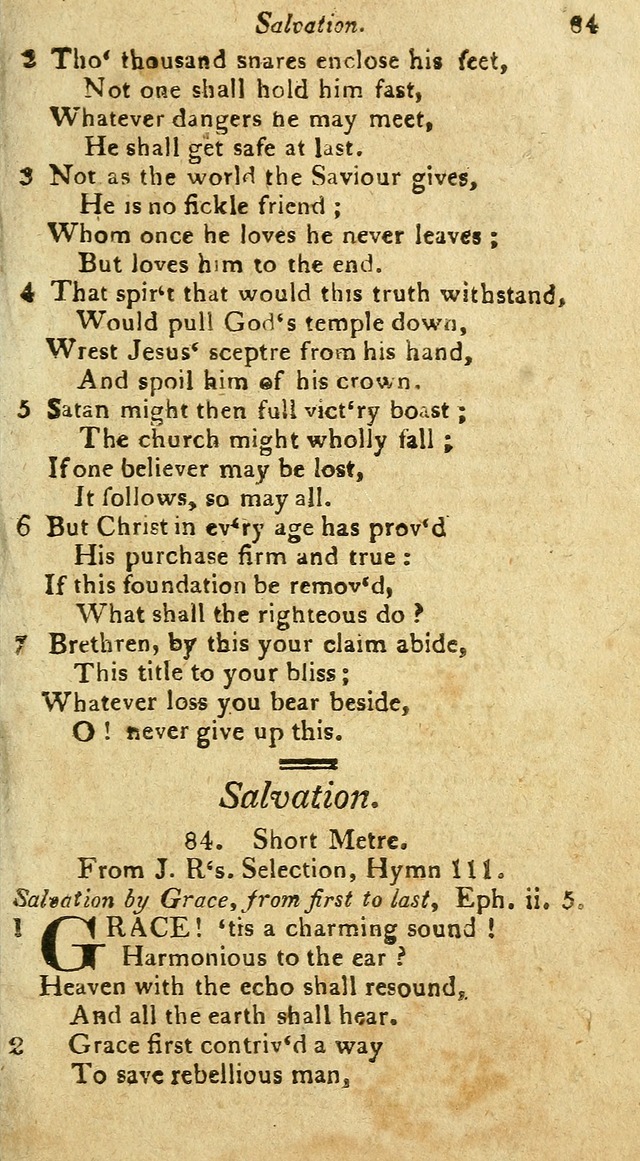 Salvation. 84

2 Tho' thousand snares enclose his feet,
Not one shall hold him fast,
Whatever dangers he may meet,
He shall get safe at last.
3 Not as the world the Saviour gives,
He is no fickle friend ;
Whom once he loves he never leaves ;
But loves him to the end.
4 That spir't that would this truth withstand,
Would pull God's temple down,
Wrest Jesus' sceptre from his hand,
And spoil him of his crown.
5 Satan might then full vict'ry boast ;
The church might wholly fall ;
If one believer may be lost,
It follows, so may all.
6 But Christ in ev'ry age has prov'd
His purchase firm and true :
If this foundation be remov'd,
What shall the righteous do ?
7 Brethren, by this your claim abide,
This title to your bliss ;
Whatever loss you bear beside,
O ! never give up this.

Salvation.

84. Short Metre.
From J. R's. Selection, Hymn 111.
Salvation by Grace, from first to last, Eph. ii. 5.
1 GRACE ! 'tis a charming sound !
Harmonious to the ear ?
Heaven with the echo shall resound,
And all the earth shall hear.
2 Grace first contriv'd a way
To save rebellious man,